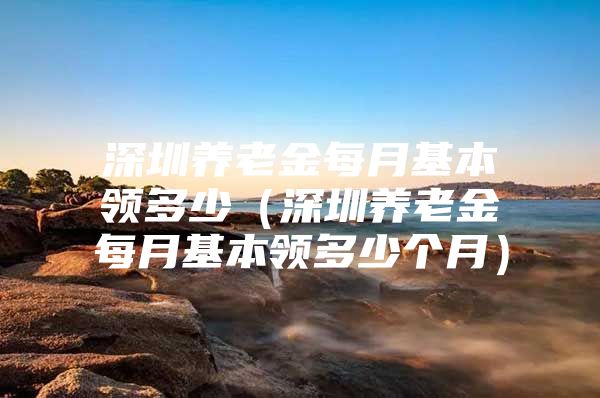 深圳养老金每月基本领多少（深圳养老金每月基本领多少个月）